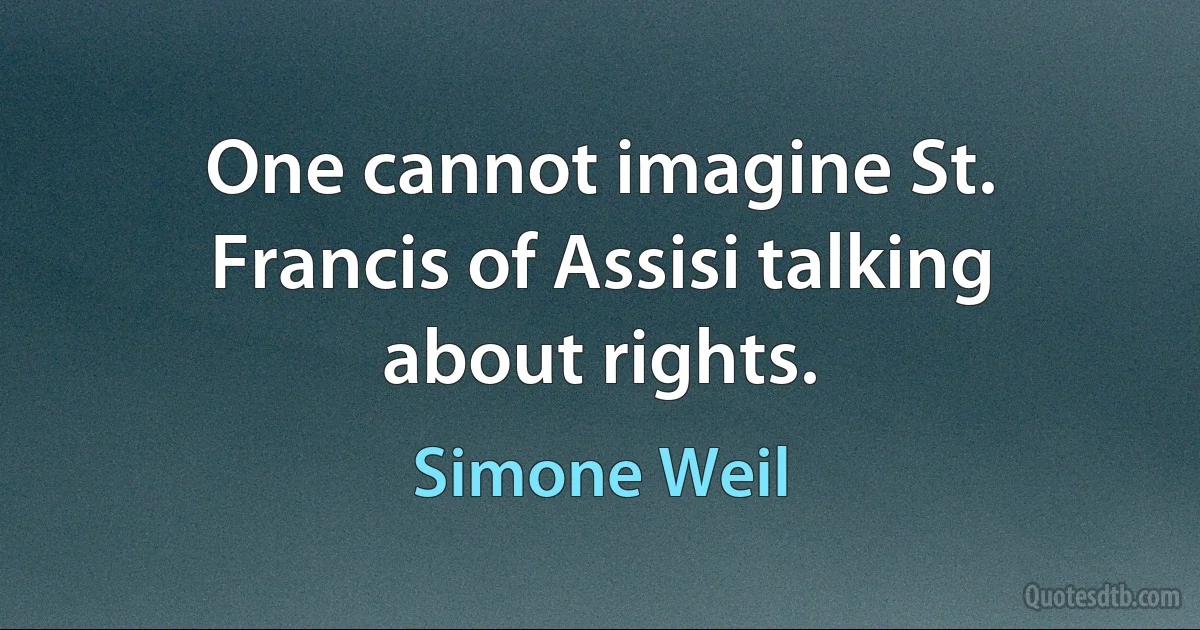 One cannot imagine St. Francis of Assisi talking about rights.

Simone Weil

Quotesdtb.com